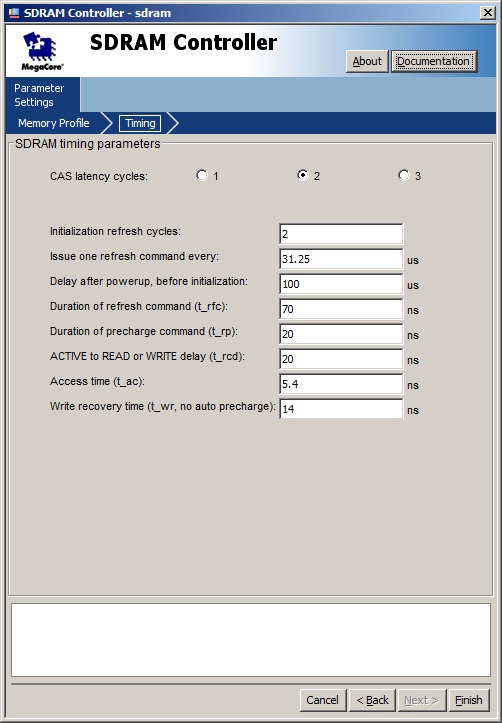 SDRAM Controller - sdram

MegaCore

SDRAM Controller

About Documentation

Parameter Settings

Memory Profile Timing

SDRAM timing parameters

CAS latency cycles: 1 2 3

Initialization refresh cycles: 2

Issue one refresh command every: 31.25 us

Delay after powerup, before initialization: 100 us

Duration of refresh command (t_rfc): 70 ns

Duration of precharge command (t_rp): 20 ns

ACTIVE to READ or WRITE delay (t_rcd): 20 ns

Access time (t_ac): 5.4 ns

Write recovery time (t_wr, no auto precharge): 14 ns

Cancel < Back Next > Finish